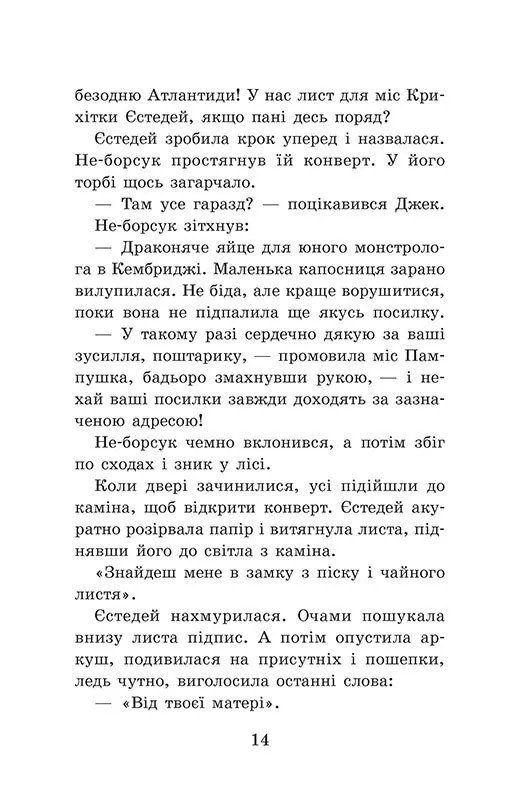 безодню Атлантиди! У нас лист для міс Крихітки Єстедей, якщо пані десь поряд?

Єстедей зробила крок уперед і назвалася. Не-борсук простягнув їй конверт. У його торбі щось загарчало.

— Там усе гаразд? — поцікавився Джек.

Не-борсук зітхнув:

— Драконяче яйце для юного монстролога в Кембриджі. Маленька капосниця зарано вилупилася. Не біда, але краще ворушитися, поки вона не підпалила ще якусь посилку.

— У такому разі сердечно дякую за ваші зусилля, поштарику, — промовила міс Пампушка, бадьоро змахнувши рукою, — і нехай ваші посилки завжди доходять за зазначеною адресою!

Не-борсук чемно вклонився, а потім збіг по сходах і зник у лісі.

Коли двері зачинилися, усі підійшли до каміна, щоб відкрити конверт. Єстедей акуратно розірвала папір і витягнула листа, піднявши його до світла з каміна.

«Знайдеш мене в замку з піску і чайного листя».

Єстедей нахмурилася. Очами пошукала внизу листа підпис. А потім опустила аркуш, подивилася на присутніх і пошепки, ледь чутно, виголосила останні слова:

— «Від твоєї матері».

14